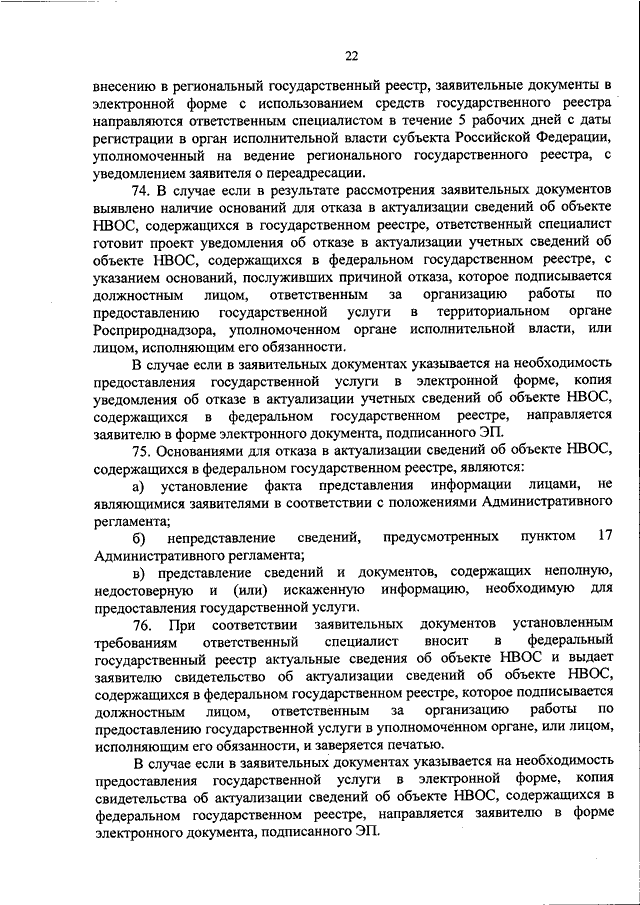 22

внесению в региональный государственный реестр, заявительные документы в электронной форме с использованием средств государственного реестра направляются ответственным специалистом в течение 5 рабочих дней с даты регистрации в орган исполнительной власти субъекта Российской Федерации, уполномоченный на ведение регионального государственного реестра, с уведомлением заявителя о переадресации.

74. В случае если в результате рассмотрения заявительных документов выявлено наличие оснований для отказа в актуализации сведений об объекте НВОС, содержащихся в государственном реестре, ответственный специалист готовит проект уведомления об отказе в актуализации учетных сведений об объекте НВОС, содержащихся в федеральном государственном реестре, с указанием оснований, послуживших причиной отказа, которое подписывается должностным лицом, ответственным за организацию работы по предоставлению государственной услуги в территориальном органе Росприроднадзора, уполномоченном органе исполнительной власти, или лицом, исполняющим его обязанности.

В случае если в заявительных документах указывается на необходимость предоставления государственной услуги в электронной форме, копия уведомления об отказе в актуализации учетных сведений об объекте НВОС, содержащихся в федеральном государственном реестре, направляется заявителю в форме электронного документа, подписанного ЭП.

75. Основаниями для отказа в актуализации сведений об объекте НВОС, содержащихся в федеральном государственном реестре, являются:

а) установление факта представления информации лицами, не являющимися заявителями в соответствии с положениями Административного регламента;

б) непредставление сведений, предусмотренных пунктом 17 Административного регламента;

в) представление сведений и документов, содержащих неполную, недостоверную и (или) искаженную информацию, необходимую для предоставления государственной услуги.

76. При соответствии заявительных документов установленным требованиям ответственный специалист вносит в федеральный государственный реестр актуальные сведения об объекте НВОС и выдает заявителю свидетельство об актуализации сведений об объекте НВОС, содержащихся в федеральном государственном реестре, которое подписывается должностным лицом, ответственным за организацию работы по предоставлению государственной услуги в уполномоченном органе, или лицом, исполняющим его обязанности, и заверяется печатью.

В случае если в заявительных документах указывается на необходимость предоставления государственной услуги в электронной форме, копия свидетельства об актуализации сведений об объекте НВОС, содержащихся в федеральном государственном реестре, направляется заявителю в форме электронного документа, подписанного ЭП.